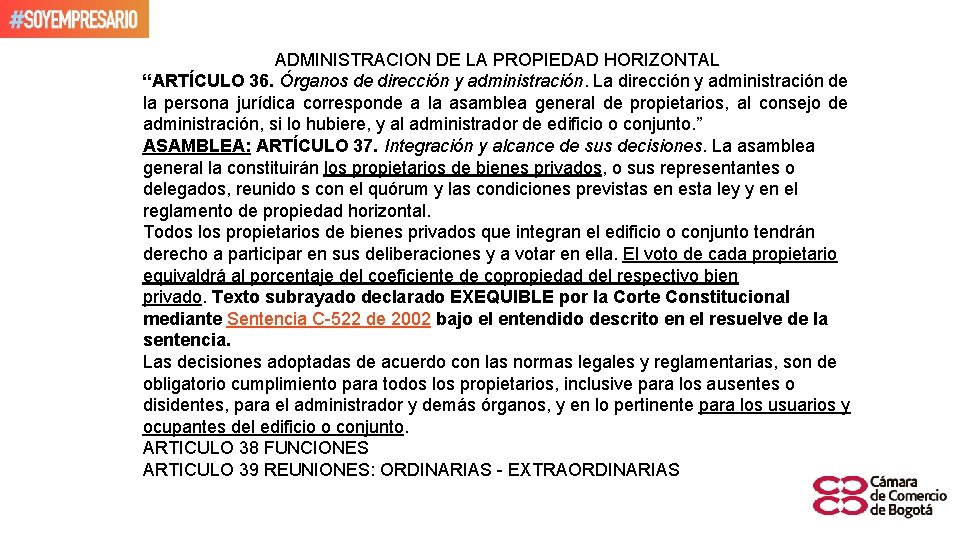 #SOYEMPRESARIO

ADMINISTRACION DE LA PROPIEDAD HORIZONTAL

“ARTÍCULO 36. Órganos de dirección y administración. La dirección y administración de la persona jurídica corresponde a la asamblea general de propietarios, al consejo de administración, si lo hubiere, y al administrador de edificio o conjunto.”

ASAMBLEA: ARTÍCULO 37. Integración y alcance de sus decisiones. La asamblea general la constituirán los propietarios de bienes privados, o sus representantes o delegados, reunido s con el quórum y las condiciones previstas en esta ley y en el reglamento de propiedad horizontal.

Todos los propietarios de bienes privados que integran el edificio o conjunto tendrán derecho a participar en sus deliberaciones y a votar en ella. El voto de cada propietario equivaldrá al porcentaje del coeficiente de copropiedad del respectivo bien privado. Texto subrayado declarado EXEQUIBLE por la Corte Constitucional mediante Sentencia C-522 de 2002 bajo el entendido descrito en el resuelve de la sentencia.

Las decisiones adoptadas de acuerdo con las normas legales y reglamentarias, son de obligatorio cumplimiento para todos los propietarios, inclusive para los ausentes o disidentes, para el administrador y demás órganos, y en lo pertinente para los usuarios y ocupantes del edificio o conjunto.

ARTICULO 38 FUNCIONES

ARTICULO 39 REUNIONES: ORDINARIAS - EXTRAORDINARIAS

Cámara de Comercio de Bogotá